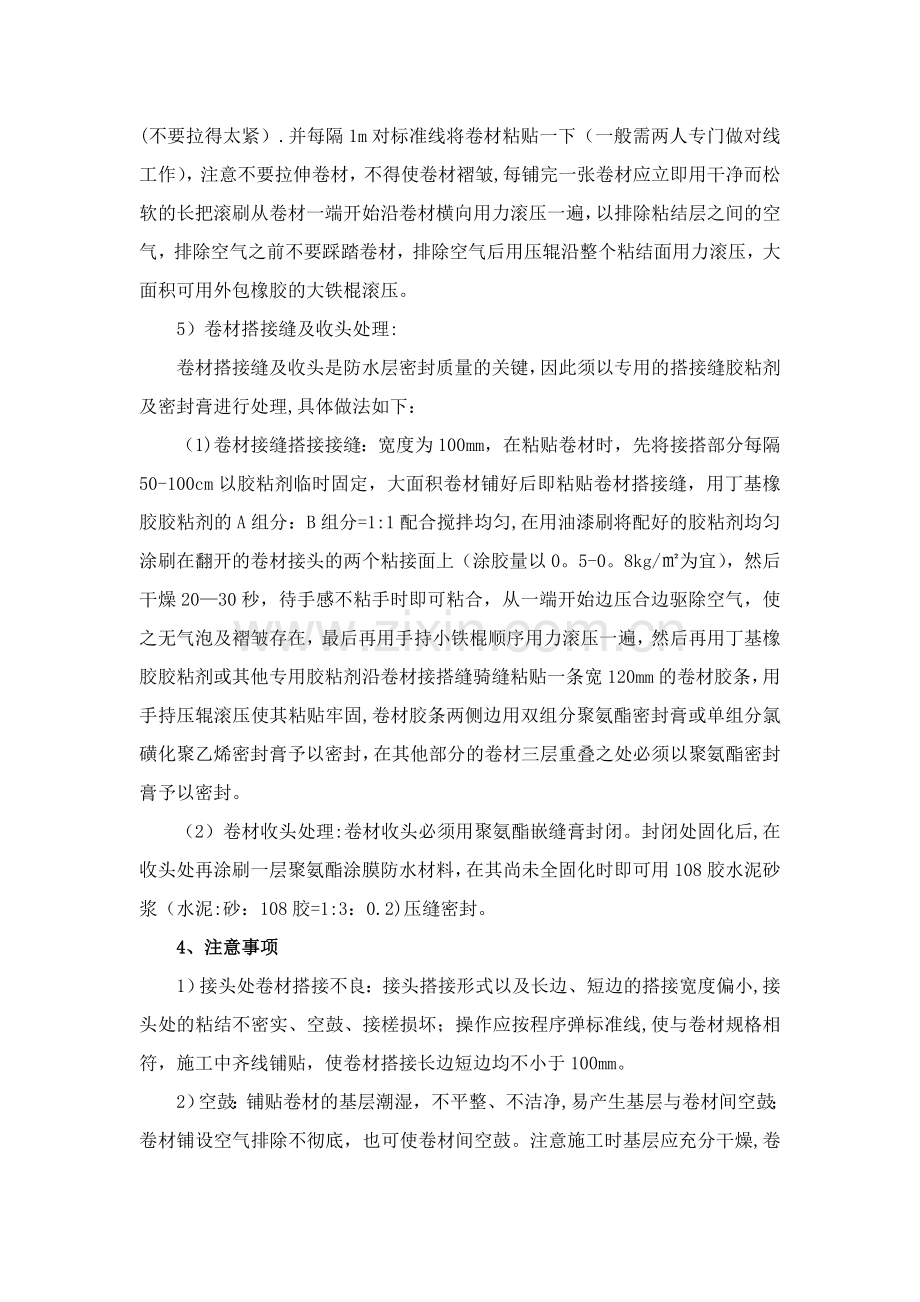 (不要拉得太紧).并每隔1m对标准线将卷材粘贴一下（一般需两人专门做对线工作），注意不要拉伸卷材，不得使卷材褶皱,每铺完一张卷材应立即用干净而松软的长把滚刷从卷材一端开始沿卷材横向用力滚压一遍，以排除粘结层之间的空气，排除空气之前不要踩踏卷材，排除空气后用压辊沿整个粘结面用力滚压，大面积可用外包橡胶的大铁棍滚压。

5）卷材搭接缝及收头处理:

卷材搭接缝及收头是防水层密封质量的关键,因此须以专用的搭接缝胶粘剂及密封膏进行处理,具体做法如下：

（1)卷材接缝搭接接缝：宽度为100mm，在粘贴卷材时，先将接搭部分每隔50-100cm以胶粘剂临时固定，大面积卷材铺好后即粘贴卷材搭接缝，用丁基橡胶胶粘剂的A组分：B组分=1:1配合搅拌均匀,在用油漆刷将配好的胶粘剂均匀涂刷在翻开的卷材接头的两个粘接面上（涂胶量以0。5-0。8kg/㎡为宜），然后干燥20—30秒，待手感不粘手时即可粘合，从一端开始边压合边驱除空气，使之无气泡及褶皱存在，最后再用手持小铁棍顺序用力滚压一遍，然后再用丁基橡胶胶粘剂或其他专用胶粘剂沿卷材接搭缝骑缝粘贴一条宽120mm的卷材胶条，用手持压辊滚压使其粘贴牢固,卷材胶条两侧边用双组分聚氨酯密封膏或单组分氯磺化聚乙烯密封膏予以密封，在其他部分的卷材三层重叠之处必须以聚氨酯密封膏予以密封。

（2）卷材收头处理:卷材收头必须用聚氨酯嵌缝膏封闭。封闭处固化后,在收头处再涂刷一层聚氨酯涂膜防水材料，在其尚未全固化时即可用108胶水泥砂浆（水泥:砂：108胶=1:3：0.2)压缝密封。

4、注意事项

1）接头处卷材搭接不良：接头搭接形式以及长边、短边的搭接宽度偏小,接头处的粘结不密实、空鼓、接槎损坏；操作应按程序弹标准线,使与卷材规格相符，施工中齐线铺贴，使卷材搭接长边短边均不小于100mm。

2)空鼓:铺贴卷材的基层潮湿，不平整、不洁净,易产生基层与卷材间空鼓;卷材铺设空气排除不彻底，也可使卷材间空鼓。注意施工时基层应充分干燥,卷

www.zixin.com.cn